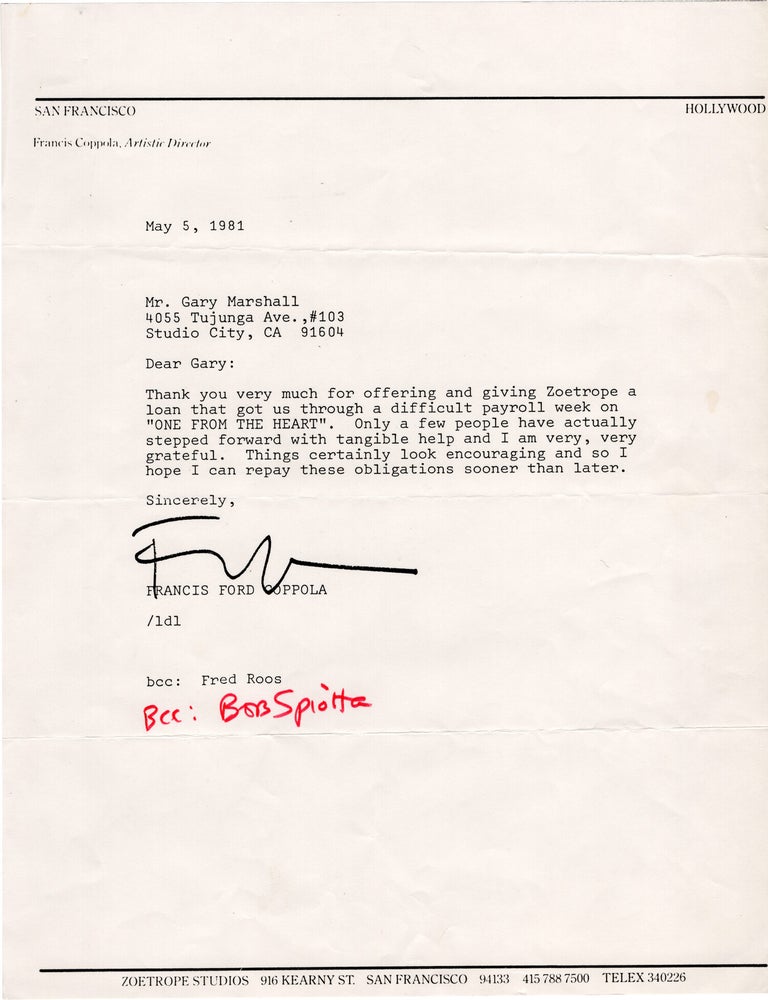 SAN FRANCISCO HOLLYWOOD

Francis Coppola, Artistic Director

May 5, 1981

Mr. Gary Marshall
4055 Tujunga Ave.,#103
Studio City, CA 91604

Dear Gary:

Thank you very much for offering and giving Zoetrope a loan that got us through a difficult payroll week on "ONE FROM THE HEART". Only a few people have actually stepped forward with tangible help and I am very, very grateful. Things certainly look encouraging and so I hope I can repay these obligations sooner than later.

Sincerely,

FRANCIS FORD COPPOLA

/ldl

bcc: Fred Roos
Bcc: Bob Spiotta

ZOETROPE STUDIOS 916 KEARNY ST. SAN FRANCISCO 94133 415 788 7500 TELEX 340226